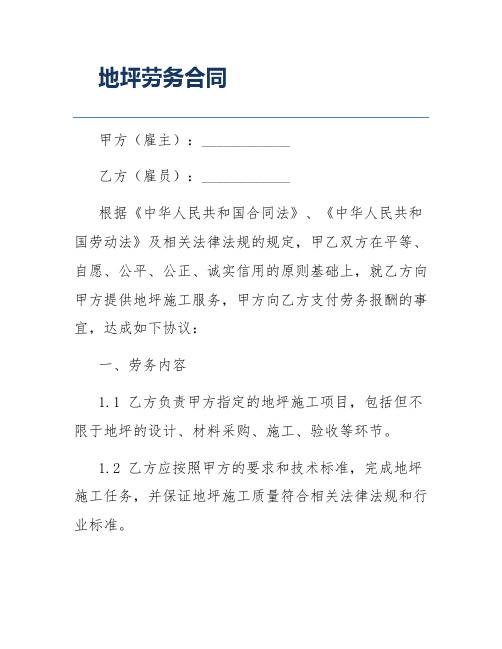 地坪劳务合同

甲方（雇主）：____________

乙方（雇员）：____________

根据《中华人民共和国合同法》、《中华人民共和国劳动法》及相关法律法规的规定，甲乙双方在平等、自愿、公平、公正、诚实信用的原则基础上，就乙方向甲方提供地坪施工服务，甲方向乙方支付劳务报酬的事宜，达成如下协议：

一、劳务内容

1.1 乙方负责甲方指定的地坪施工项目，包括但不限于地坪的设计、材料采购、施工、验收等环节。

1.2 乙方应按照甲方的要求和技术标准，完成地坪施工任务，并保证地坪施工质量符合相关法律法规和行业标准。